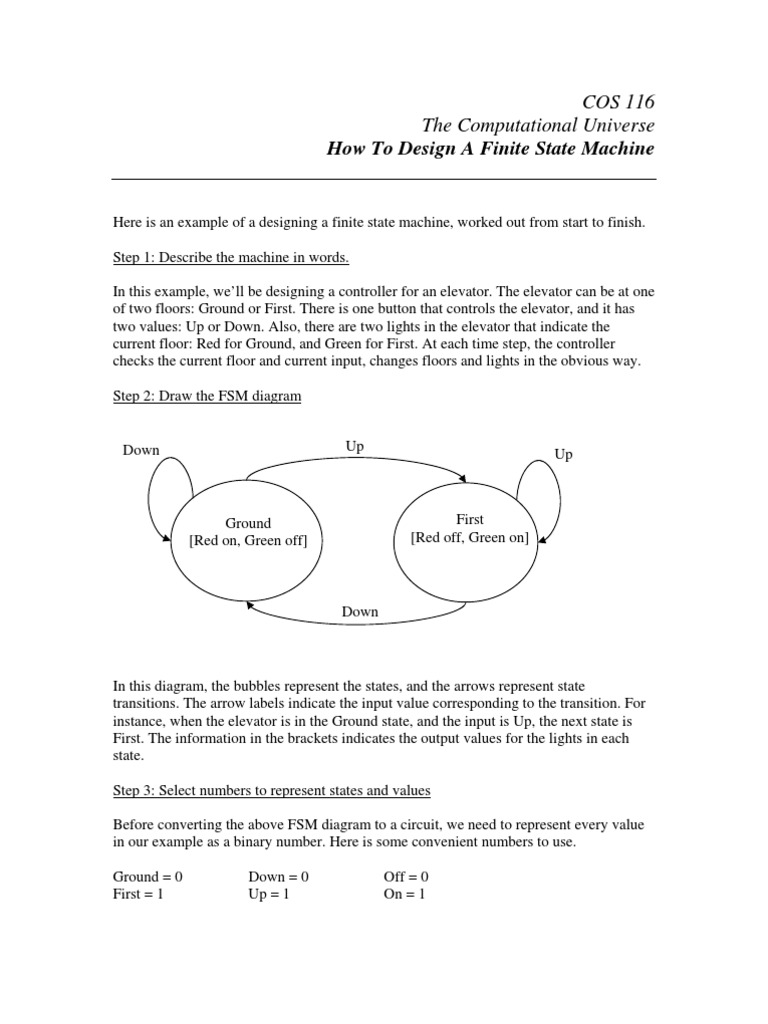 COS 116
The Computational Universe
How To Design A Finite State Machine

Here is an example of a designing a finite state machine, worked out from start to finish.

Step 1: Describe the machine in words.

In this example, we'll be designing a controller for an elevator. The elevator can be at one of two floors: Ground or First. There is one button that controls the elevator, and it has two values: Up or Down. Also, there are two lights in the elevator that indicate the current floor: Red for Ground, and Green for First. At each time step, the controller checks the current floor and current input, changes floors and lights in the obvious way.

Step 2: Draw the FSM diagram

Down

Up

Up

Ground
[Red on, Green off]

First
[Red off, Green on]

Down

In this diagram, the bubbles represent the states, and the arrows represent state transitions. The arrow labels indicate the input value corresponding to the transition. For instance, when the elevator is in the Ground state, and the input is Up, the next state is First. The information in the brackets indicates the output values for the lights in each state.

Step 3: Select numbers to represent states and values

Before converting the above FSM diagram to a circuit, we need to represent every value in our example as a binary number. Here is some convenient numbers to use.

Ground = 0
First = 1

Down = 0
Up = 1

Off = 0
On = 1